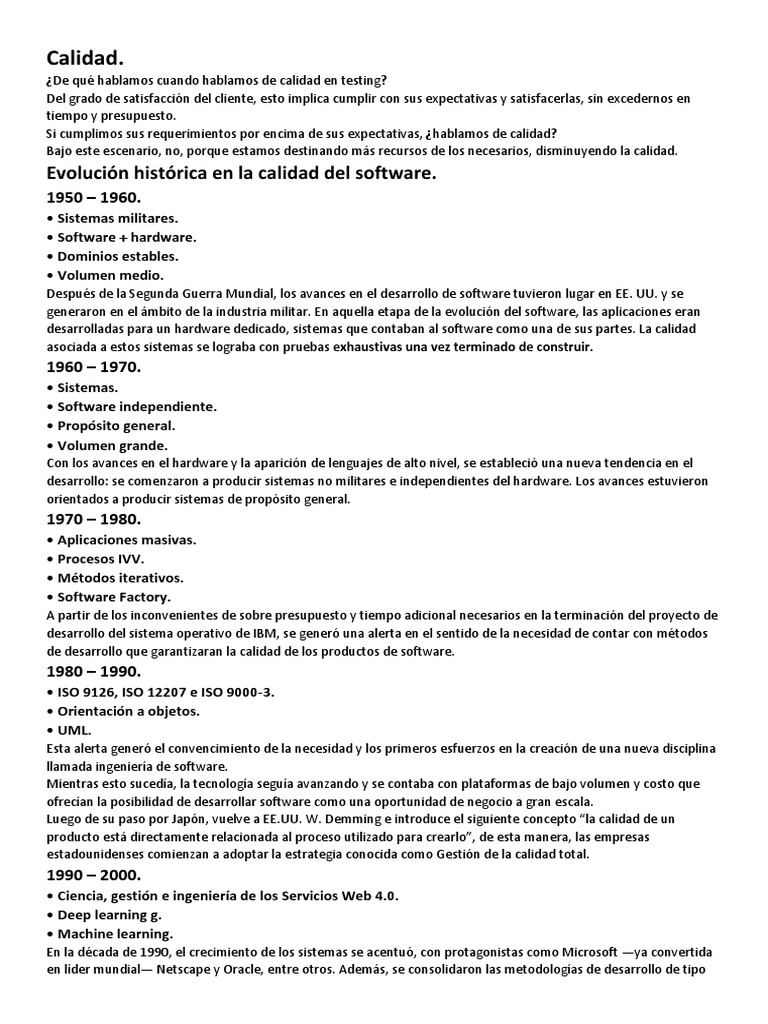 Calidad.
¿De qué hablamos cuando hablamos de calidad en testing?
Del grado de satisfacción del cliente, esto implica cumplir con sus expectativas y satisfacerlas, sin excedernos en tiempo y presupuesto.
Si cumplimos sus requerimientos por encima de sus expectativas, ¿hablamos de calidad?
Bajo este escenario, no, porque estamos destinando más recursos de los necesarios, disminuyendo la calidad.

Evolución histórica en la calidad del software.

1950 – 1960.
• Sistemas militares.
• Software + hardware.
• Dominios estables.
• Volumen medio.
Después de la Segunda Guerra Mundial, los avances en el desarrollo de software tuvieron lugar en EE. UU. y se generaron en el ámbito de la industria militar. En aquella etapa de la evolución del software, las aplicaciones eran desarrolladas para un hardware dedicado, sistemas que contaban al software como una de sus partes. La calidad asociada a estos sistemas se lograba con pruebas exhaustivas una vez terminado de construir.

1960 – 1970.
• Sistemas.
• Software independiente.
• Propósito general.
• Volumen grande.
Con los avances en el hardware y la aparición de lenguajes de alto nivel, se estableció una nueva tendencia en el desarrollo: se comenzaron a producir sistemas no militares e independientes del hardware. Los avances estuvieron orientados a producir sistemas de propósito general.

1970 – 1980.
• Aplicaciones masivas.
• Procesos IVV.
• Métodos iterativos.
• Software Factory.
A partir de los inconvenientes de sobre presupuesto y tiempo adicional necesarios en la terminación del proyecto de desarrollo del sistema operativo de IBM, se generó una alerta en el sentido de la necesidad de contar con métodos de desarrollo que garantizaran la calidad de los productos de software.

1980 – 1990.
• ISO 9126, ISO 12207 e ISO 9000-3.
• Orientación a objetos.
• UML.
Esta alerta generó el convencimiento de la necesidad y los primeros esfuerzos en la creación de una nueva disciplina llamada ingeniería de software.
Mientras esto sucedía, la tecnología seguía avanzando y se contaba con plataformas de bajo volumen y costo que ofrecían la posibilidad de desarrollar software como una oportunidad de negocio a gran escala.
Luego de su paso por Japón, vuelve a EE.UU. W. Demming e introduce el siguiente concepto “la calidad de un producto está directamente relacionada al proceso utilizado para crearlo”, de esta manera, las empresas estadounidenses comienzan a adoptar la estrategia conocida como Gestión de la calidad total.

1990 – 2000.
• Ciencia, gestión e ingeniería de los Servicios Web 4.0.
• Deep learning g.
• Machine learning.
En la década de 1990, el crecimiento de los sistemas se acentuó, con protagonistas como Microsoft —ya convertida en líder mundial— Netscape y Oracle, entre otros. Además, se consolidaron las metodologías de desarrollo de tipo